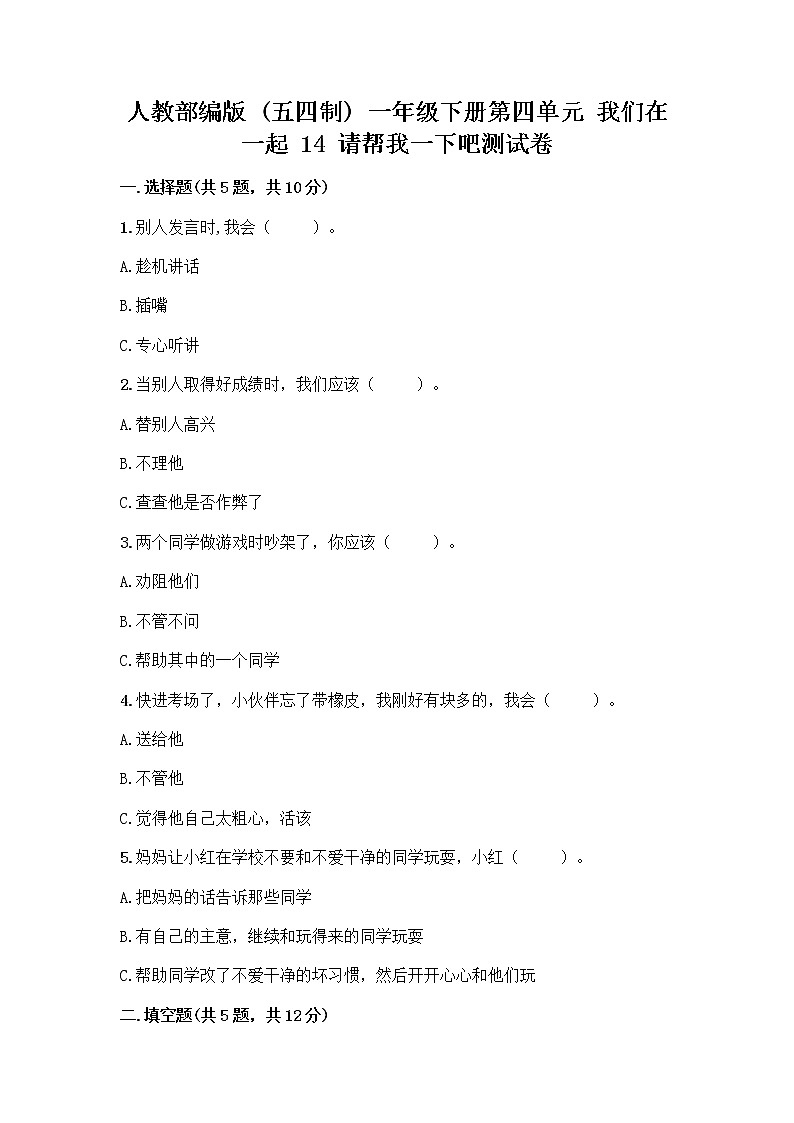 人教部编版（五四制）一年级下册第四单元 我们在一起 14 请帮我一下吧测试卷

一.选择题(共5题，共10分)

1.别人发言时,我会（　　）。

A.趁机讲话

B.插嘴

C.专心听讲

2.当别人取得好成绩时，我们应该（　　）。

A.替别人高兴

B.不理他

C.查查他是否作弊了

3.两个同学做游戏时吵架了，你应该（　　）。

A.劝阻他们

B.不管不问

C.帮助其中的一个同学

4.快进考场了，小伙伴忘了带橡皮，我刚好有块多的，我会（　　）。

A.送给他

B.不管他

C.觉得他自己太粗心，活该

5.妈妈让小红在学校不要和不爱干净的同学玩耍，小红（　　）。

A.把妈妈的话告诉那些同学

B.有自己的主意，继续和玩得来的同学玩耍

C.帮助同学改了不爱干净的坏习惯，然后开开心心和他们玩

二.填空题(共5题，共12分)